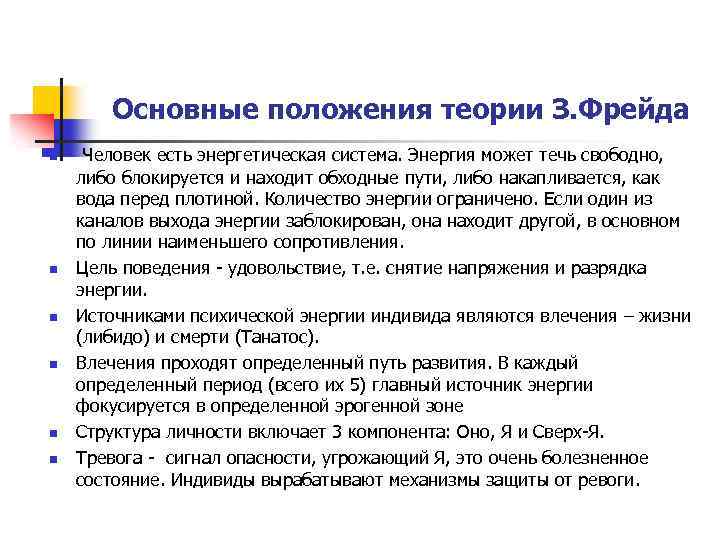 Основные положения теории З.Фрейда

- Человек есть энергетическая система. Энергия может течь свободно, либо блокируется и находит обходные пути, либо накапливается, как вода перед плотиной. Количество энергии ограничено. Если один из каналов выхода энергии заблокирован, она находит другой, в основном по линии наименьшего сопротивления.
- Цель поведения - удовольствие, т.е. снятие напряжения и разрядка энергии.
- Источниками психической энергии индивида являются влечения – жизни (либидо) и смерти (Танатос).
- Влечения проходят определенный путь развития. В каждый определенный период (всего их 5) главный источник энергии фокусируется в определенной эрогенной зоне
- Структура личности включает 3 компонента: Оно, Я и Сверх-Я.
- Тревога - сигнал опасности, угрожающий Я, это очень болезненное состояние. Индивиды вырабатывают механизмы защиты от ревоги.